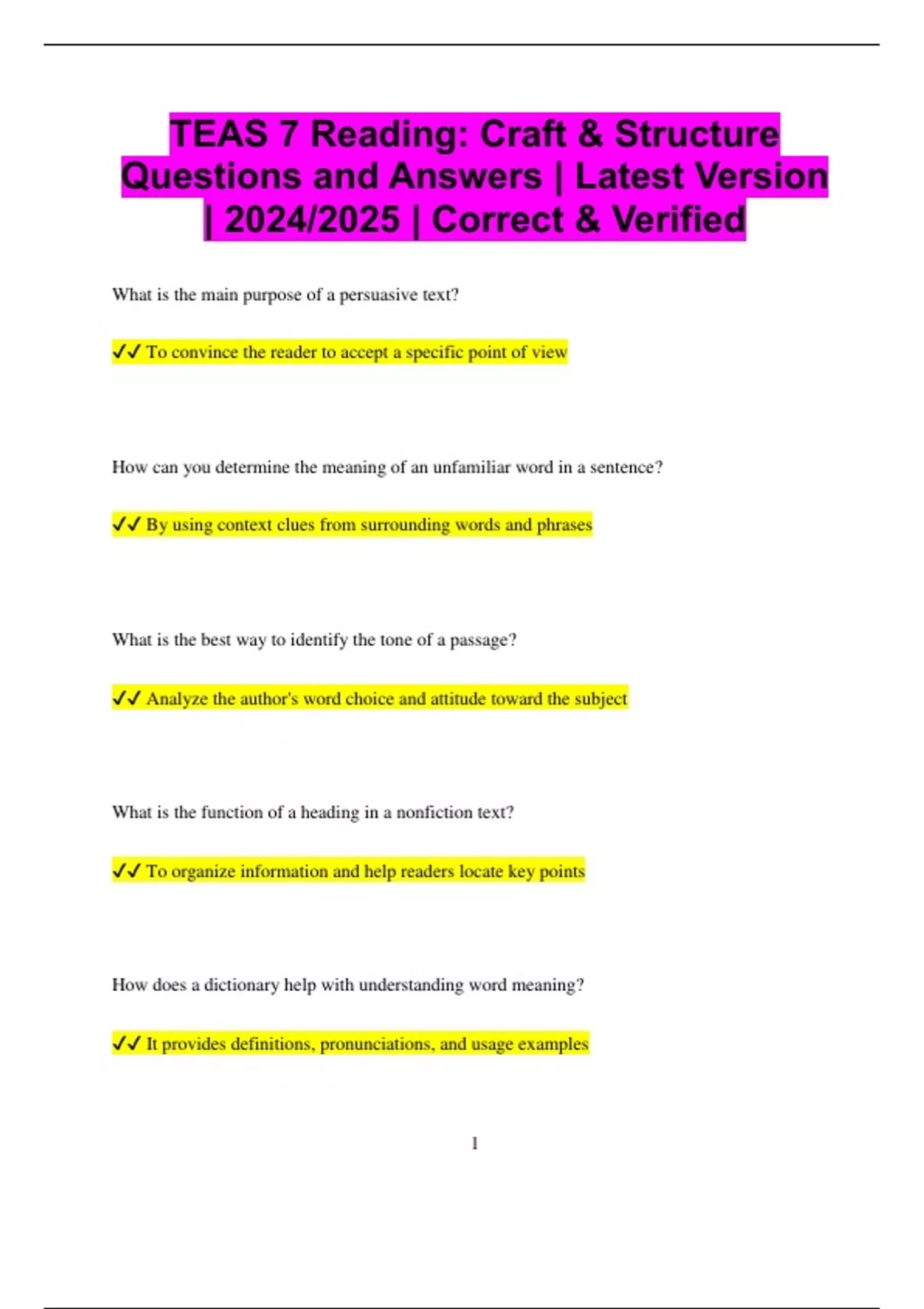 TEAS 7 Reading: Craft & Structure Questions and Answers | Latest Version | 2024/2025 | Correct & Verified

What is the main purpose of a persuasive text?

✓✓ To convince the reader to accept a specific point of view

How can you determine the meaning of an unfamiliar word in a sentence?

✓✓ By using context clues from surrounding words and phrases

What is the best way to identify the tone of a passage?

✓✓ Analyze the author's word choice and attitude toward the subject

What is the function of a heading in a nonfiction text?

✓✓ To organize information and help readers locate key points

How does a dictionary help with understanding word meaning?

✓✓ It provides definitions, pronunciations, and usage examples

1